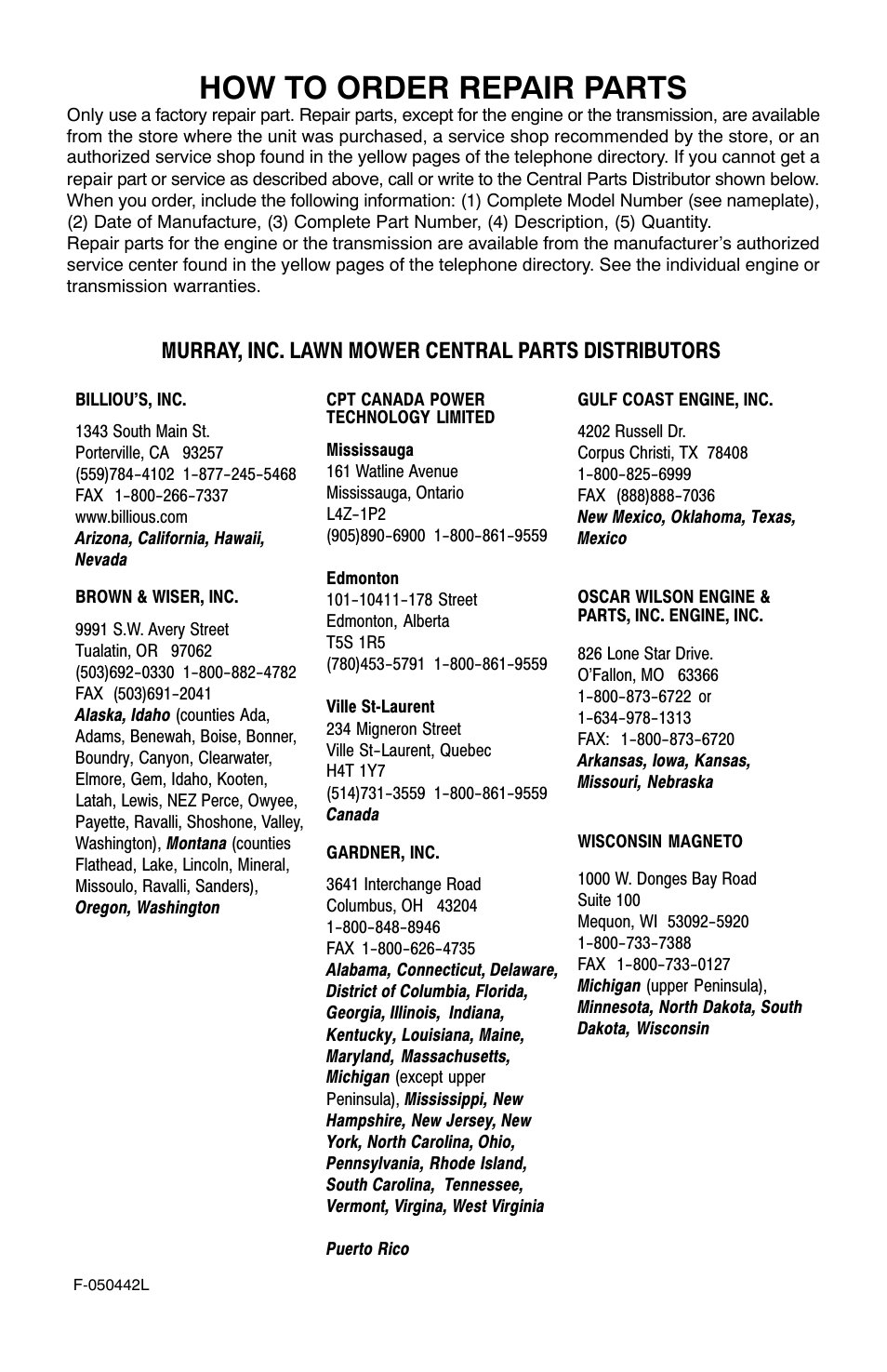 HOW TO ORDER REPAIR PARTS

Only use a factory repair part. Repair parts, except for the engine or the transmission, are available from the store where the unit was purchased, a service shop recommended by the store, or an authorized service shop found in the yellow pages of the telephone directory. If you cannot get a repair part or service as described above, call or write to the Central Parts Distributor shown below. When you order, include the following information: (1) Complete Model Number (see nameplate), (2) Date of Manufacture, (3) Complete Part Number, (4) Description, (5) Quantity.
Repair parts for the engine or the transmission are available from the manufacturer's authorized service center found in the yellow pages of the telephone directory. See the individual engine or transmission warranties.

MURRAY, INC. LAWN MOWER CENTRAL PARTS DISTRIBUTORS

BILLIOU'S, INC.

1343 South Main St.
Porterville, CA 93257
(559)784-4102 1-877-245-5468
FAX 1-800-266-7337
www.billious.com
Arizona, California, Hawaii, Nevada

BROWN & WISER, INC.

9991 S.W. Avery Street
Tualatin, OR 97062
(503)692-0330 1-800-882-4782
FAX (503)691-2041
Alaska, Idaho (counties Ada, Adams, Benewah, Boise, Bonner, Boundry, Canyon, Clearwater, Elmore, Gem, Idaho, Kooten, Latah, Lewis, NEZ Perce, Owyee, Payette, Ravalli, Shoshone, Valley, Washington), Montana (counties Flathead, Lake, Lincoln, Mineral, Missoulo, Ravalli, Sanders), Oregon, Washington

CPT CANADA POWER TECHNOLOGY LIMITED

Mississauga
161 Watline Avenue
Mississauga, Ontario
L4Z-1P2
(905)890-6900 1-800-861-9559

Edmonton
101-10411-178 Street
Edmonton, Alberta
T5S 1R5
(780)453-5791 1-800-861-9559

Ville St-Laurent
234 Migneron Street
Ville St-Laurent, Quebec
H4T 1Y7
(514)731-3559 1-800-861-9559
Canada

GARDNER, INC.

3641 Interchange Road
Columbus, OH 43204
1-800-848-8946
FAX 1-800-626-4735
Alabama, Connecticut, Delaware, District of Columbia, Florida, Georgia, Illinois, Indiana, Kentucky, Louisiana, Maine, Maryland, Massachusetts, Michigan (except upper Peninsula), Mississippi, New Hampshire, New Jersey, New York, North Carolina, Ohio, Pennsylvania, Rhode Island, South Carolina, Tennessee, Vermont, Virgina, West Virginia

Puerto Rico

GULF COAST ENGINE, INC.

4202 Russell Dr.
Corpus Christi, TX 78408
1-800-825-6999
FAX (888)888-7036
New Mexico, Oklahoma, Texas, Mexico

OSCAR WILSON ENGINE & PARTS, INC. ENGINE, INC.

826 Lone Star Drive.
O'Fallon, MO 63366
1-800-873-6722 or
1-634-978-1313
FAX: 1-800-873-6720
Arkansas, Iowa, Kansas, Missouri, Nebraska

WISCONSIN MAGNETO

1000 W. Donges Bay Road
Suite 100
Mequon, WI 53092-5920
1-800-733-7388
FAX 1-800-733-0127
Michigan (upper Peninsula), Minnesota, North Dakota, South Dakota, Wisconsin

F-050442L